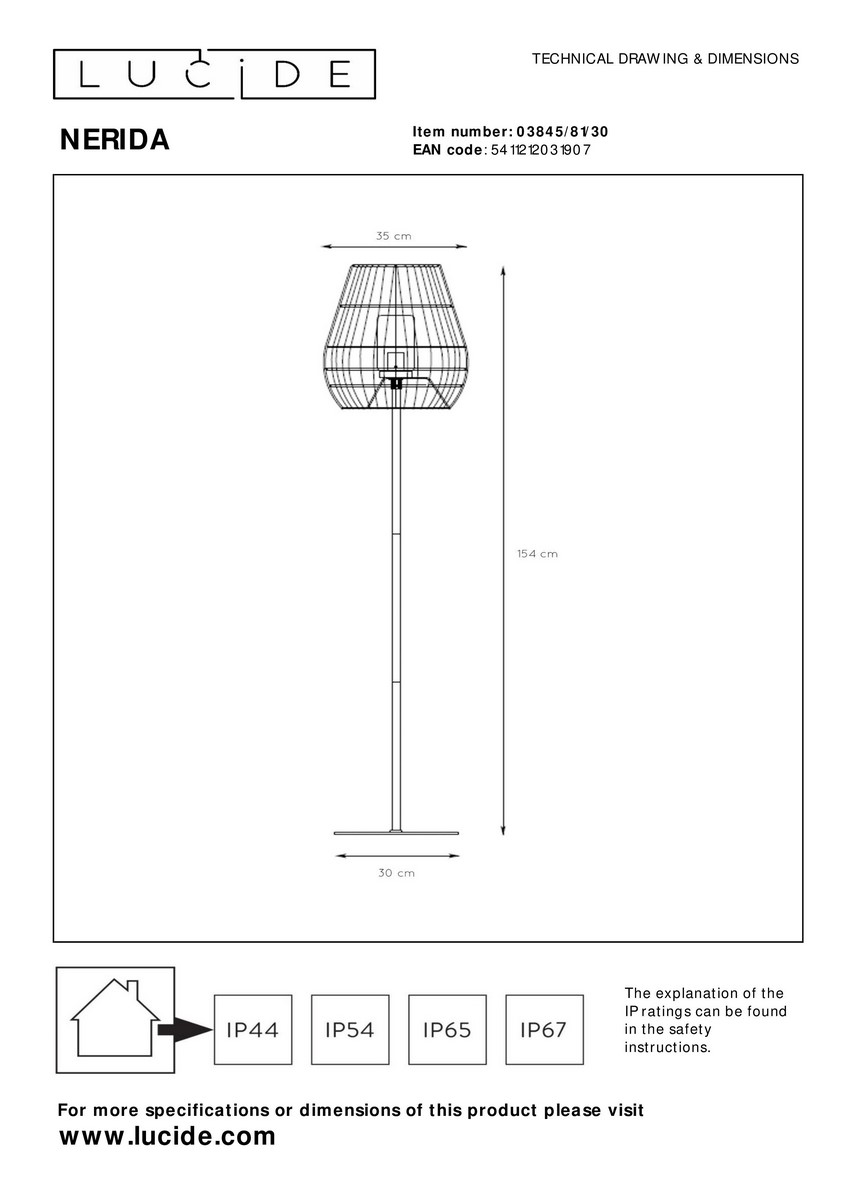 LUCIDE

TECHNICAL DRAWING & DIMENSIONS

NERIDA

Item number: 03845/81/30
EAN code: 5411212031907

35 cm

154 cm

30 cm

IP44 IP54 IP65 IP67

The explanation of the IP ratings can be found in the safety instructions.

For more specifications or dimensions of this product please visit
www.lucide.com